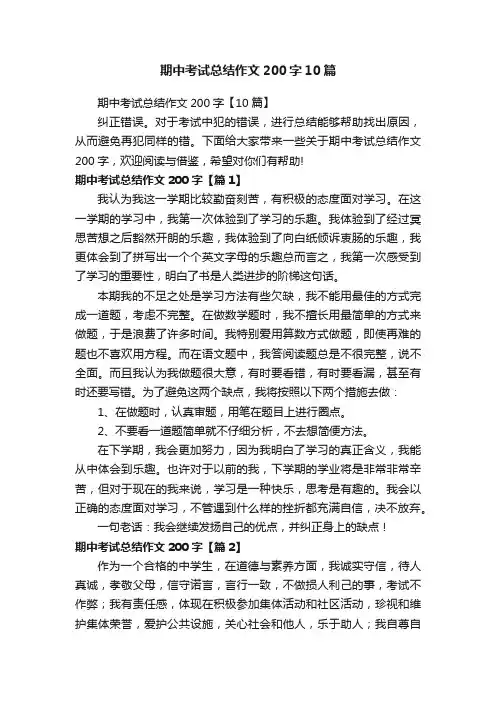 期中考试总结作文200字10篇

期中考试总结作文200字【10篇】

纠正错误。对于考试中犯的错误，进行总结能够帮助找出原因，从而避免再犯同样的错。下面给大家带来一些关于期中考试总结作文200字，欢迎阅读与借鉴，希望对你们有帮助!

期中考试总结作文200字【篇1】

我认为我这一学期比较勤奋刻苦，有积极的态度面对学习。在这一学期的学习中，我第一次体验到了学习的乐趣。我体验到了经过冥思苦想之后豁然开朗的乐趣，我体验到了向白纸倾诉衷肠的乐趣，我更体会到了拼写出一个个英文字母的乐趣总而言之，我第一次感受到了学习的重要性，明白了书是人类进步的阶梯这句话。

本期我的不足之处是学习方法有些欠缺，我不能用最佳的方式完成一道题，考虑不完整。在做数学题时，我不擅长用最简单的方式来做题，于是浪费了许多时间。我特别爱用算数方式做题，即使再难的题也不喜欢用方程。而在语文题中，我答阅读题总是不很完整，说不全面。而且我认为我做题很大意，有时要看错，有时要看漏，甚至有时还要写错。为了避免这两个缺点，我将按照以下两个措施去做：

1、在做题时，认真审题，用笔在题目上进行圈点。

2、不要看一道题简单就不仔细分析，不去想简便方法。

在下学期，我会更加努力，因为我明白了学习的真正含义，我能从中体会到乐趣。也许对于以前的我，下学期的学业将是非常非常辛苦，但对于现在的我来说，学习是一种快乐，思考是有趣的。我会以正确的态度面对学习，不管遇到什么样的挫折都充满自信，决不放弃。

一句老话：我会继续发扬自己的优点，并纠正身上的缺点！

期中考试总结作文200字【篇2】

作为一个合格的中学生，在道德与素养方面，我诚实守信，待人真诚，孝敬父母，信守诺言，言行一致，不做损人利己的事，考试不作弊；我有责任感，体现在积极参加集体活动和社区活动，珍视和维护集体荣誉，爱护公共设施，关心社会和他人，乐于助人；我自尊自